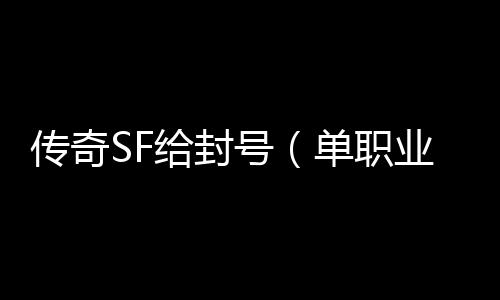 传奇SF给封号（单职业